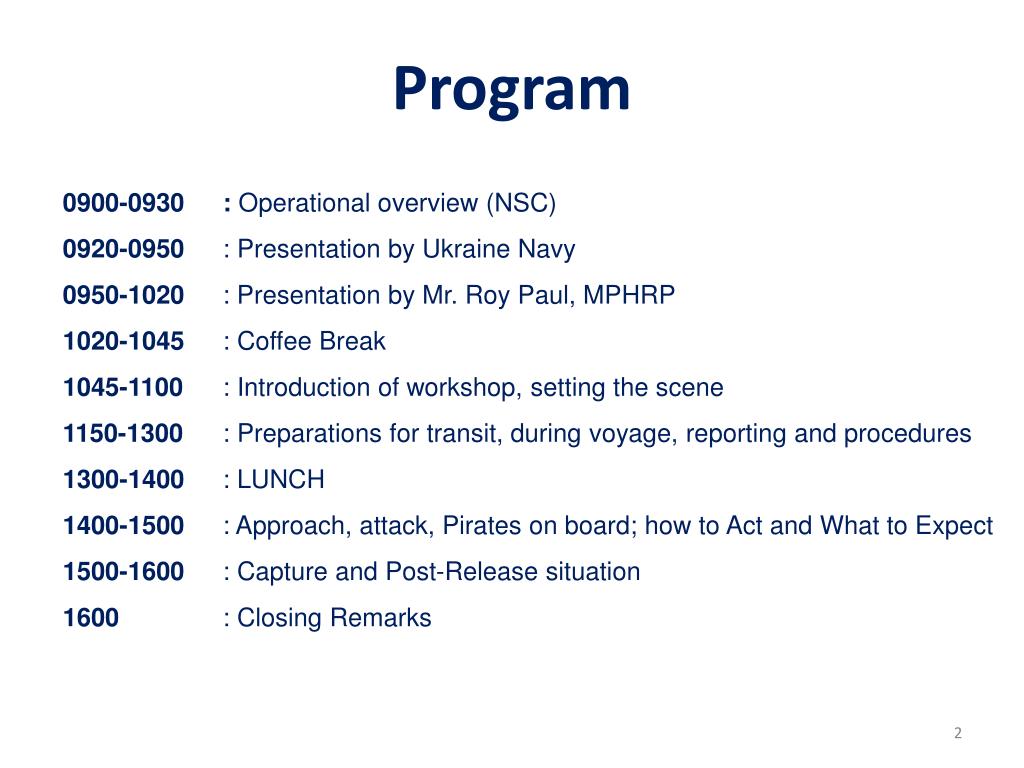 Program

0900-0930 : Operational overview (NSC)

0920-0950 : Presentation by Ukraine Navy

0950-1020 : Presentation by Mr. Roy Paul, MPHRP

1020-1045 : Coffee Break

1045-1100 : Introduction of workshop, setting the scene

1150-1300 : Preparations for transit, during voyage, reporting and procedures

1300-1400 : LUNCH

1400-1500 : Approach, attack, Pirates on board; how to Act and What to Expect

1500-1600 : Capture and Post-Release situation

1600 : Closing Remarks

2